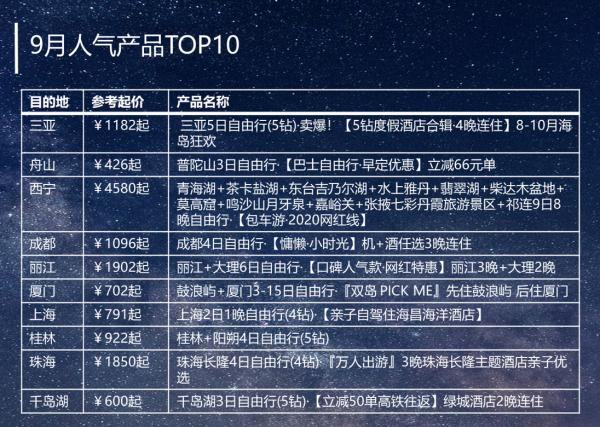 9月人气产品TOP10

| 目的地 | 参考起价 | 产品名称 |
|---|---|---|
| 三亚 | ￥1182起 | 三亚5日自由行(5钻)·卖爆！【5钻度假酒店合辑·4晚连住】8-10月海岛狂欢 |
| 舟山 | ￥426起 | 普陀山3日自由行·【巴士自由行·早定优惠】立减66元单 |
| 西宁 | ￥4580起 | 青海湖+茶卡盐湖+东台吉乃尔湖+水上雅丹+翡翠湖+柴达木盆地+莫高窟+鸣沙山月牙泉+嘉峪关+张掖七彩丹霞旅游景区+祁连9日8晚自由行·【包车游·2020网红线】 |
| 成都 | ￥1096起 | 成都4日自由行·【慵懒·小时光】机+酒任选3晚连住 |
| 丽江 | ￥1902起 | 丽江+大理6日自由行·【口碑人气款·网红特惠】丽江3晚+大理2晚 |
| 厦门 | ￥702起 | 鼓浪屿+厦门3-15日自由行·『双岛 PICK ME』先住鼓浪屿 后住厦门 |
| 上海 | ￥791起 | 上海2日1晚自由行(4钻)·【亲子自驾住海昌海洋酒店】 |
| 桂林 | ￥922起 | 桂林+阳朔4日自由行(5钻) |
| 珠海 | ￥1850起 | 珠海长隆4日自由行(4钻)·『万人出游』3晚珠海长隆主题酒店亲子优选 |
| 千岛湖 | ￥600起 | 千岛湖3日自由行(5钻)·【立减50单高铁往返】绿城酒店2晚连住 |